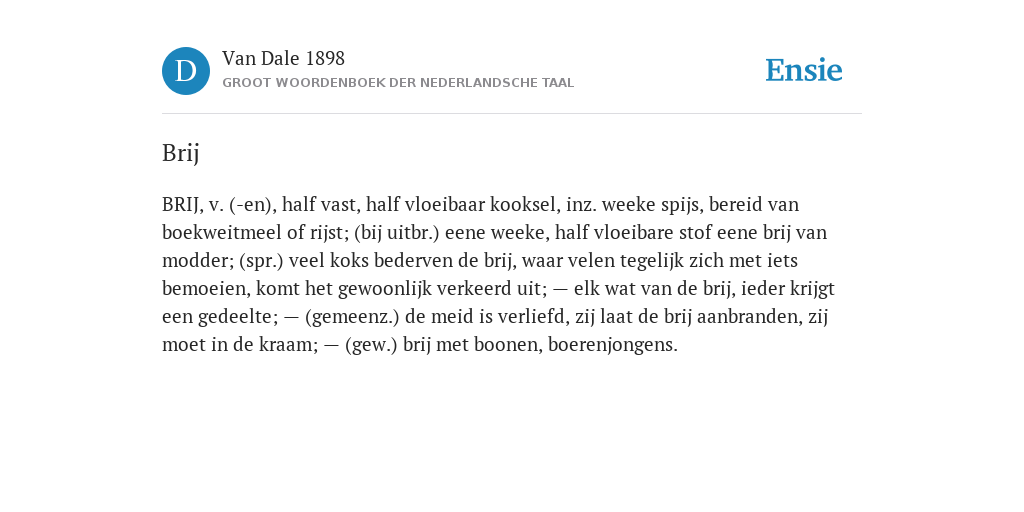 D

Van Dale 1898
GROOT WOORDENBOEK DER NEDERLANDSCHE TAAL

Ensie

Brij

BRIJ, v. (-en), half vast, half vloeibaar kooksel, inz. weeke spijs, bereid van boekweitmeel of rijst; (bij uitbr.) eene weeke, half vloeibare stof eene brij van modder; (spr.) veel koks bederven de brij, waar velen tegelijk zich met iets bemoeien, komt het gewoonlijk verkeerd uit; — elk wat van de brij, ieder krijgt een gedeelte; — (gemeenz.) de meid is verliefd, zij laat de brij aanbranden, zij moet in de kraam; — (gew.) brij met boonen, boerenjongens.